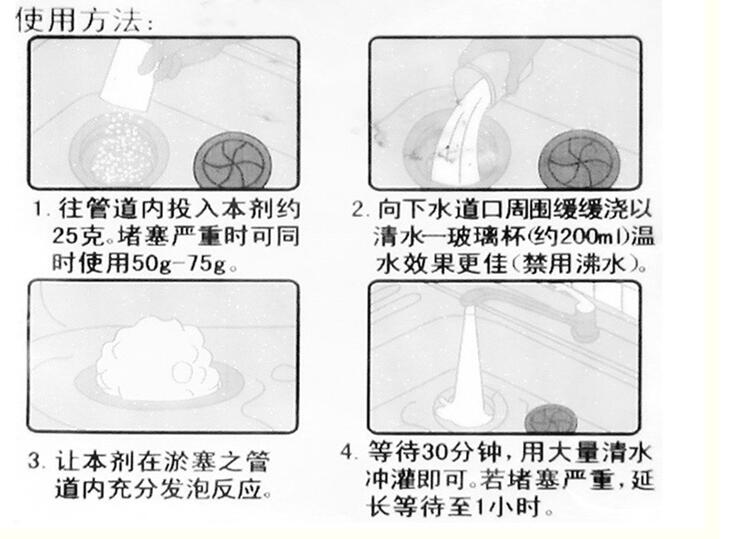 使用方法:

1.往管道内投入本剂约25克。堵塞严重时可同时使用50g-75g。

2.向下水道口周围缓缓浇以清水一玻璃杯(约200ml)温水效果更佳(禁用沸水)。

3.让本剂在淤塞之管道内充分发泡反应。

4.等待30分钟,用大量清水冲灌即可。若堵塞严重,延长等待至1小时。